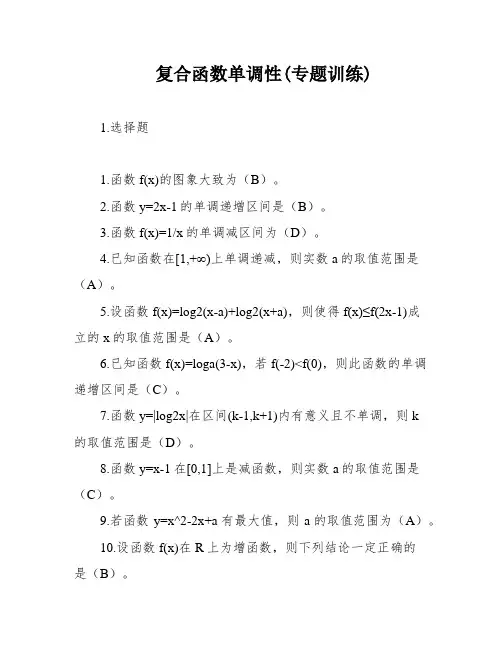 复合函数单调性(专题训练)

1.选择题

1.函数 f(x)的图象大致为（B）。

2.函数 y=2x-1 的单调递增区间是（B）。

3.函数 f(x)=1/x 的单调减区间为（D）。

4.已知函数在[1,+∞)上单调递减，则实数 a 的取值范围是（A）。

5.设函数 f(x)=log2(x-a)+log2(x+a)，则使得 f(x)≤f(2x-1)成立的 x 的取值范围是（A）。

6.已知函数 f(x)=loga(3-x)，若 f(-2)<f(0)，则此函数的单调递增区间是（C）。

7.函数 y=|log2x|在区间(k-1,k+1)内有意义且不单调，则 k 的取值范围是（D）。

8.函数 y=x-1 在[0,1]上是减函数，则实数 a 的取值范围是（C）。

9.若函数 y=x^2-2x+a 有最大值，则 a 的取值范围为（A）。

10.设函数 f(x)在 R 上为增函数，则下列结论一定正确的是（B）。